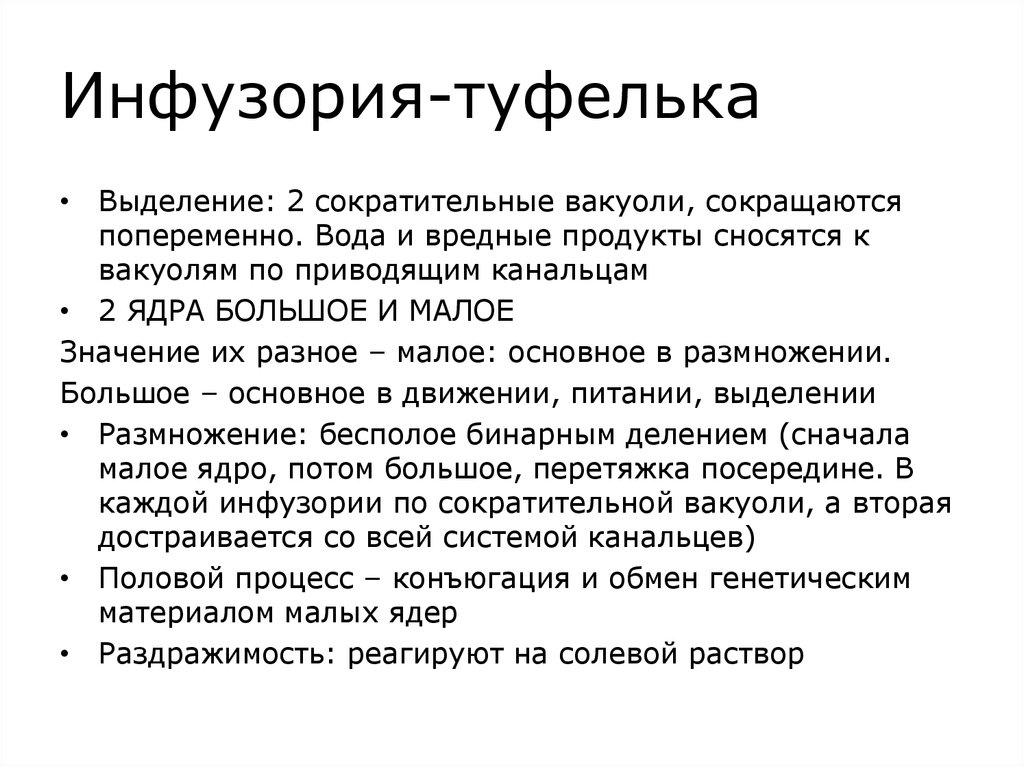 Инфузория-туфелька

• Выделение: 2 сократительные вакуоли, сокращаются попеременно. Вода и вредные продукты сносятся к вакуолям по приводящим канальцам
• 2 ЯДРА БОЛЬШОЕ И МАЛОЕ

Значение их разное – малое: основное в размножении.

Большое – основное в движении, питании, выделении

• Размножение: бесполое бинарным делением (сначала малое ядро, потом большое, перетяжка посередине. В каждой инфузории по сократительной вакуоли, а вторая достраивается со всей системой канальцев)
• Половой процесс – конъюгация и обмен генетическим материалом малых ядер
• Раздражимость: реагируют на солевой раствор